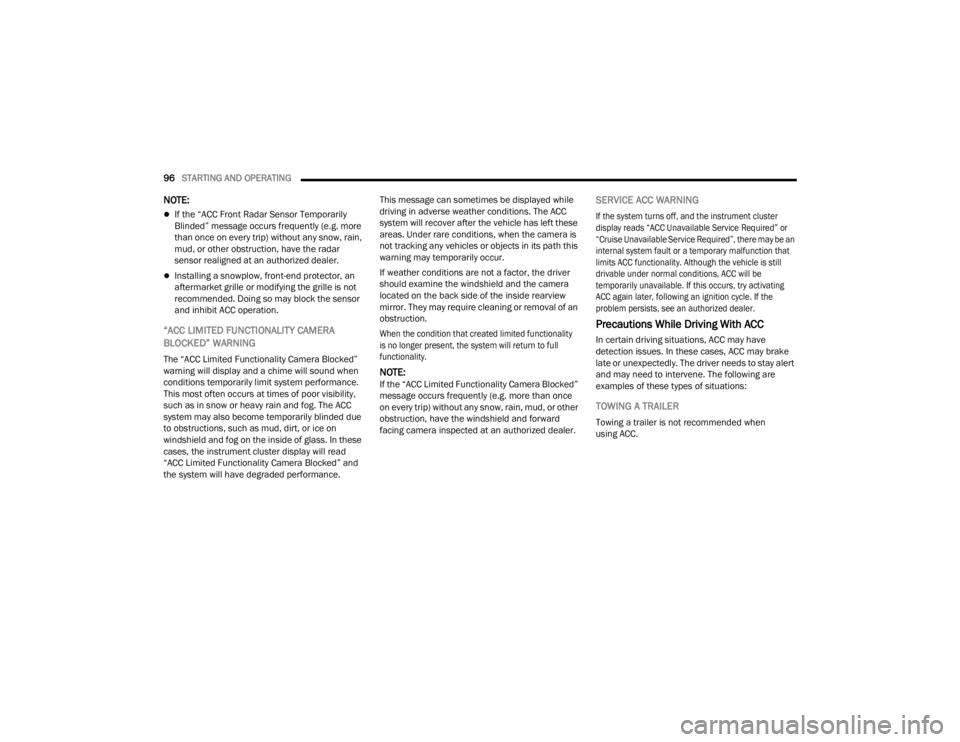 96 STARTING AND OPERATING

NOTE:

- If the “ACC Front Radar Sensor Temporarily Blinded” message occurs frequently (e.g. more than once on every trip) without any snow, rain, mud, or other obstruction, have the radar sensor realigned at an authorized dealer.
- Installing a snowplow, front-end protector, an aftermarket grille or modifying the grille is not recommended. Doing so may block the sensor and inhibit ACC operation.

“ACC LIMITED FUNCTIONALITY CAMERA BLOCKED” WARNING

The “ACC Limited Functionality Camera Blocked” warning will display and a chime will sound when conditions temporarily limit system performance. This most often occurs at times of poor visibility, such as in snow or heavy rain and fog. The ACC system may also become temporarily blinded due to obstructions, such as mud, dirt, or ice on windshield and fog on the inside of glass. In these cases, the instrument cluster display will read “ACC Limited Functionality Camera Blocked” and the system will have degraded performance.

This message can sometimes be displayed while driving in adverse weather conditions. The ACC system will recover after the vehicle has left these areas. Under rare conditions, when the camera is not tracking any vehicles or objects in its path this warning may temporarily occur.

If weather conditions are not a factor, the driver should examine the windshield and the camera located on the back side of the inside rearview mirror. They may require cleaning or removal of an obstruction.

When the condition that created limited functionality is no longer present, the system will return to full functionality.

NOTE:
If the “ACC Limited Functionality Camera Blocked” message occurs frequently (e.g. more than once on every trip) without any snow, rain, mud, or other obstruction, have the windshield and forward facing camera inspected at an authorized dealer.

SERVICE ACC WARNING

If the system turns off, and the instrument cluster display reads “ACC Unavailable Service Required” or “Cruise Unavailable Service Required”, there may be an internal system fault or a temporary malfunction that limits ACC functionality. Although the vehicle is still drivable under normal conditions, ACC will be temporarily unavailable. If this occurs, try activating ACC again later, following an ignition cycle. If the problem persists, see an authorized dealer.

Precautions While Driving With ACC

In certain driving situations, ACC may have detection issues. In these cases, ACC may brake late or unexpectedly. The driver needs to stay alert and may need to intervene. The following are examples of these types of situations:

TOWING A TRAILER

Towing a trailer is not recommended when using ACC.

carmanualsonline.info